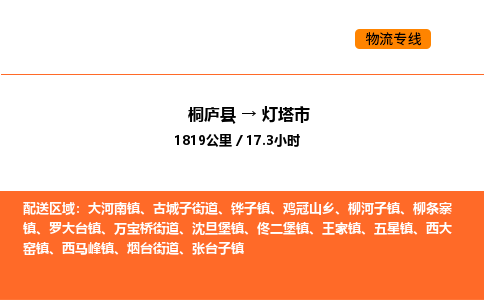 物流专线

桐庐县 → 灯塔市
1819公里 / 17.3小时

配送区域：大河南镇、古城子街道、铧子镇、鸡冠山乡、柳河子镇、柳条寨镇、罗大台镇、万宝桥街道、沈旦堡镇、佟二堡镇、王家镇、五星镇、西大窑镇、西马峰镇、烟台街道、张台子镇